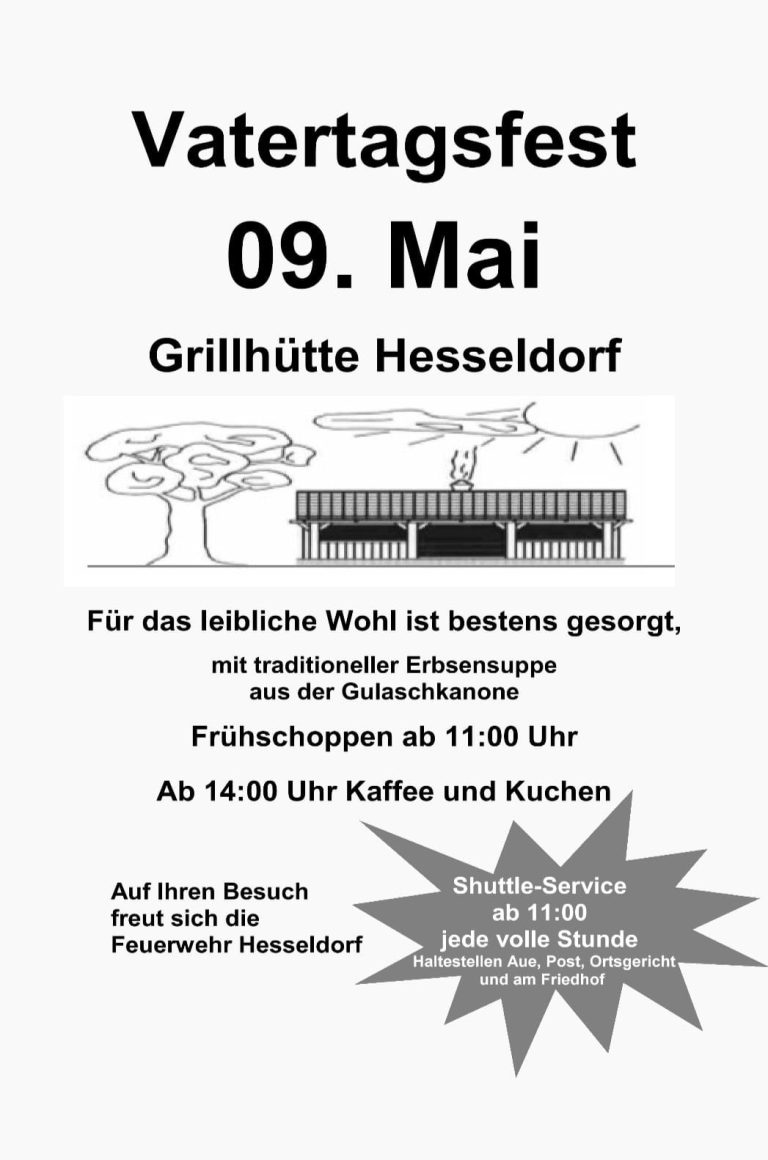 Vatertagsfest

09. Mai

Grillhütte Hesseldorf

Für das leibliche Wohl ist bestens gesorgt,

mit traditioneller Erbsensuppe aus der Gulaschkanone

Frühschoppen ab 11:00 Uhr

Ab 14:00 Uhr Kaffee und Kuchen

Auf Ihren Besuch freut sich die Feuerwehr Hesseldorf

Shuttle-Service ab 11:00 jede volle Stunde
Haltestellen Aue, Post, Ortsgericht und am Friedhof